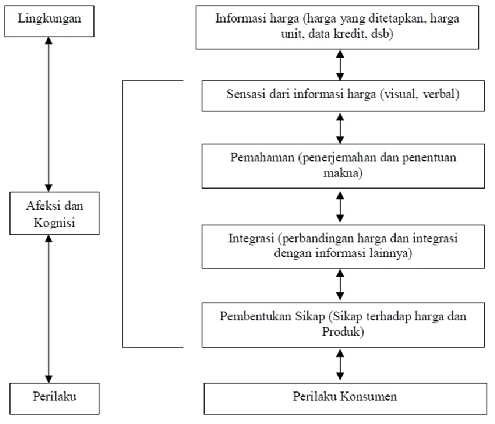 Lingkungan

Afeksi dan Kognisi

Perilaku

Informasi harga (harga yang ditetapkan, harga unit, data kredit, dsb)

Sensasi dari informasi harga (visual, verbal)

Pemahaman (penerjemahan dan penentuan makna)

Integrasi (perbandingan harga dan integrasi dengan informasi lainnya)

Pembentukan Sikap (Sikap terhadap harga dan Produk)

Perilaku Konsumen